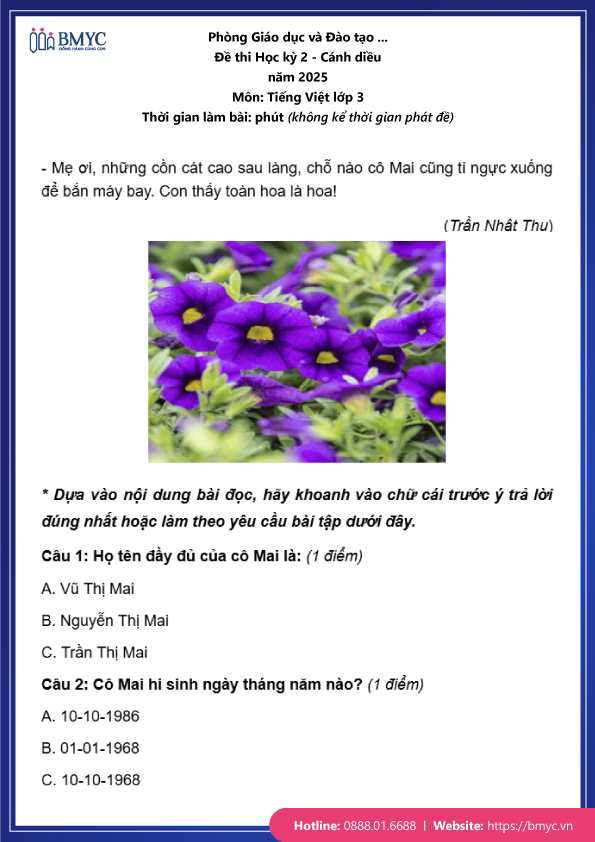 BMYC
ĐỒNG HÀNH CÙNG CON

Phòng Giáo dục và Đào tạo ...
Đề thi Học kỳ 2 - Cánh diều
năm 2025
Môn: Tiếng Việt lớp 3
Thời gian làm bài: phút (không kể thời gian phát đề)

- Mẹ ơi, những cồn cát cao sau làng, chỗ nào cô Mai cũng tì ngực xuống để bắn máy bay. Con thấy toàn hoa là hoa!

(Trần Nhật Thu)

* Dựa vào nội dung bài đọc, hãy khoanh vào chữ cái trước ý trả lời đúng nhất hoặc làm theo yêu cầu bài tập dưới đây.

Câu 1: Họ tên đầy đủ của cô Mai là: (1 điểm)

A. Vũ Thị Mai

B. Nguyễn Thị Mai

C. Trần Thị Mai

Câu 2: Cô Mai hi sinh ngày tháng năm nào? (1 điểm)

A. 10-10-1986

B. 01-01-1968

C. 10-10-1968

Hotline: 0888.01.6688 | Website: https://bmyc.vn